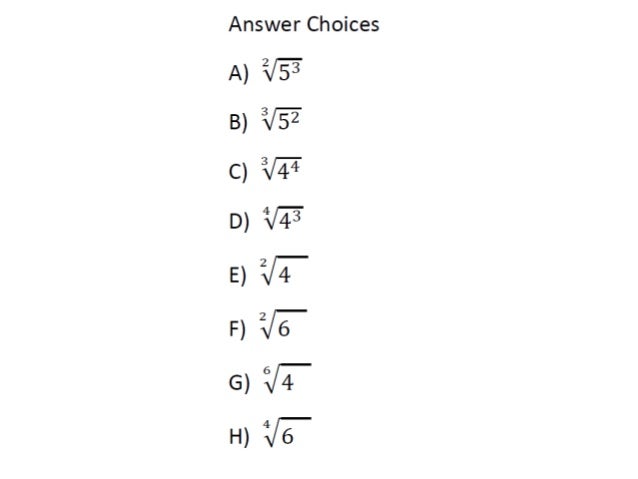 Answer Choices

A) $\sqrt[2]{5^3}$

B) $\sqrt[3]{5^2}$

C) $\sqrt[3]{4^4}$

D) $\sqrt[4]{4^3}$

E) $\sqrt[2]{4}$

F) $\sqrt[2]{6}$

G) $\sqrt[6]{4}$

H) $\sqrt[4]{6}$